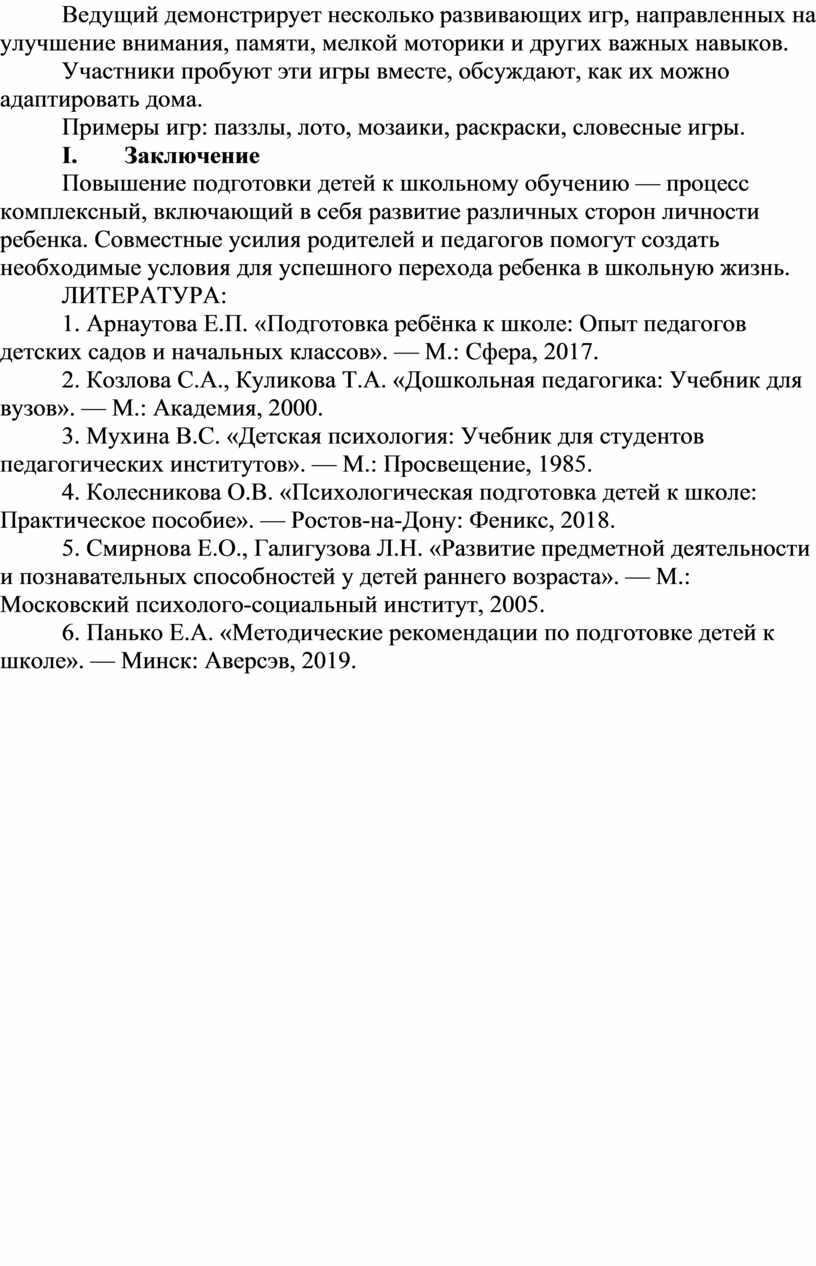 Ведущий демонстрирует несколько развивающих игр, направленных на улучшение внимания, памяти, мелкой моторики и других важных навыков.

Участники пробуют эти игры вместе, обсуждают, как их можно адаптировать дома.

Примеры игр: паззлы, лото, мозаики, раскраски, словесные игры.

I. Заключение

Повышение подготовки детей к школьному обучению — процесс комплексный, включающий в себя развитие различных сторон личности ребенка. Совместные усилия родителей и педагогов помогут создать необходимые условия для успешного перехода ребенка в школьную жизнь.

ЛИТЕРАТУРА:

1. Арнаутова Е.П. «Подготовка ребёнка к школе: Опыт педагогов детских садов и начальных классов». — М.: Сфера, 2017.

2. Козлова С.А., Куликова Т.А. «Дошкольная педагогика: Учебник для вузов». — М.: Академия, 2000.

3. Мухина В.С. «Детская психология: Учебник для студентов педагогических институтов». — М.: Просвещение, 1985.

4. Колесникова О.В. «Психологическая подготовка детей к школе: Практическое пособие». — Ростов-на-Дону: Феникс, 2018.

5. Смирнова Е.О., Галигузова Л.Н. «Развитие предметной деятельности и познавательных способностей у детей раннего возраста». — М.: Московский психолого-социальный институт, 2005.

6. Панько Е.А. «Методические рекомендации по подготовке детей к школе». — Минск: Аверсэв, 2019.